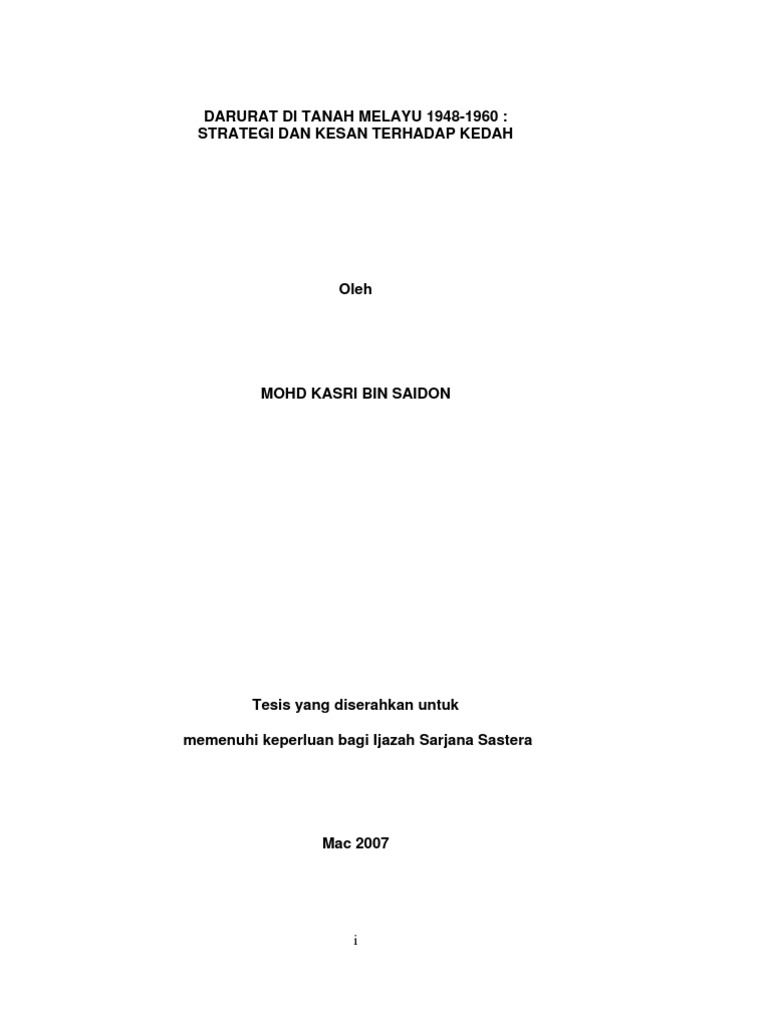 DARURAT DI TANAH MELAYU 1948-1960 :
STRATEGI DAN KESAN TERHADAP KEDAH

Oleh

MOHD KASRI BIN SAIDON

Tesis yang diserahkan untuk

memenuhi keperluan bagi Ijazah Sarjana Sastera

Mac 2007

i